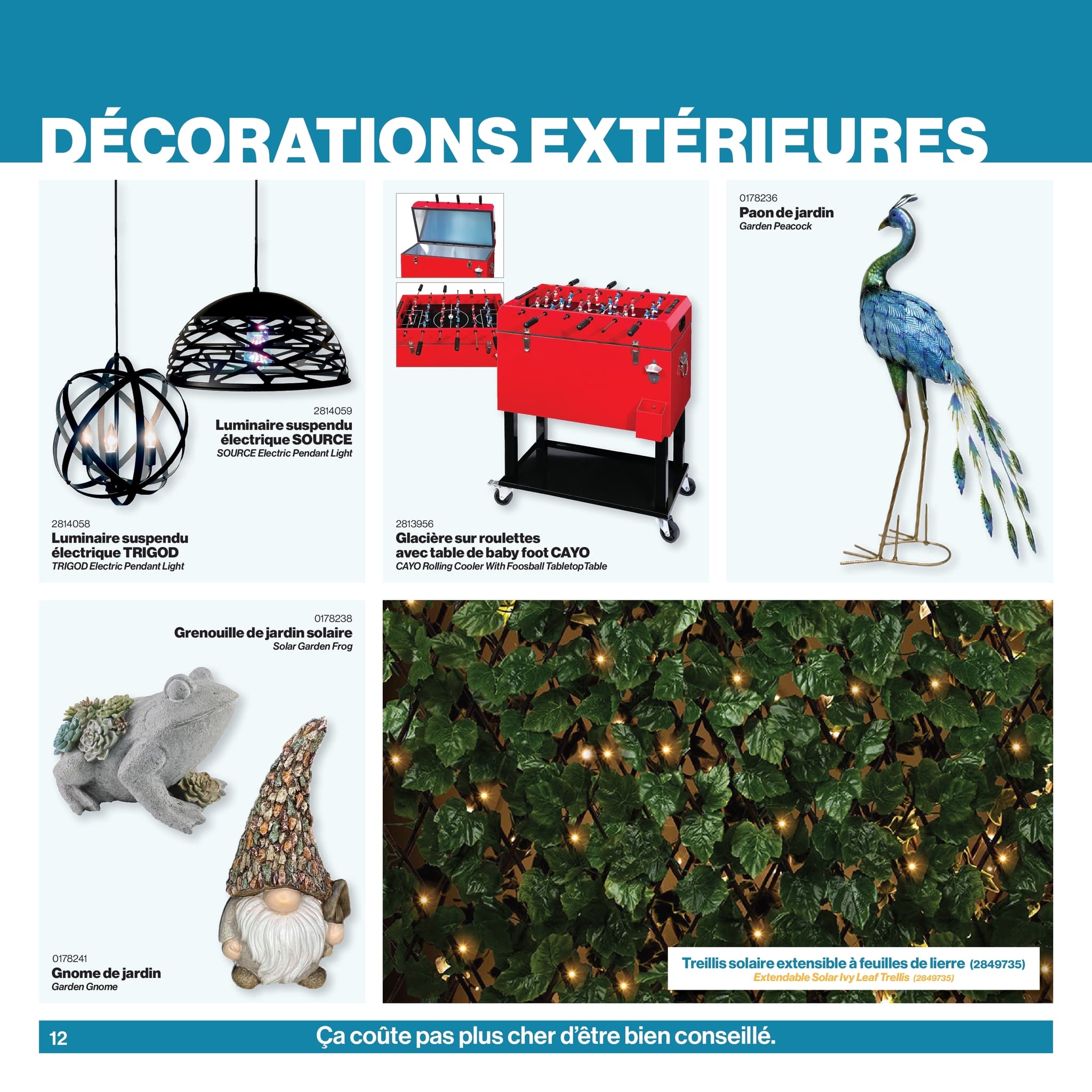 DÉCORATIONS EXTÉRIEURES

2814059
Luminaire suspendu électrique SOURCE
SOURCE Electric Pendant Light

2814058
Luminaire suspendu électrique TRIGOD
TRIGOD Electric Pendant Light

2813956
Glacière sur roulettes avec table de baby foot CAYO
CAYO Rolling Cooler With Foosball Tabletop Table

0178236
Paon de jardin
Garden Peacock

0178238
Grenouille de jardin solaire
Solar Garden Frog

0178241
Gnome de jardin
Garden Gnome

Treillis solaire extensible à feuilles de lierre (2849735)
Extendable Solar Ivy Leaf Trellis (2849735)

12
Ça coûte pas plus cher d'être bien conseillé.